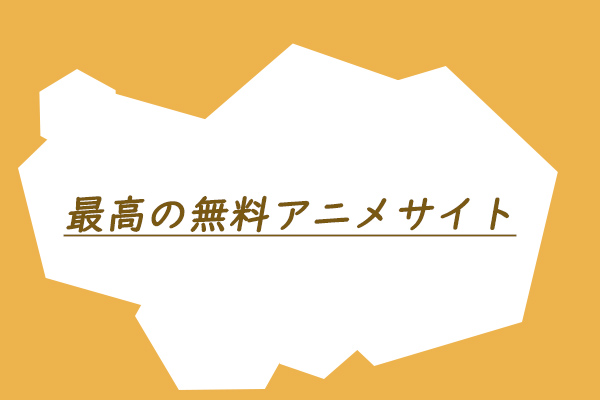 最高の無料アニメサイト